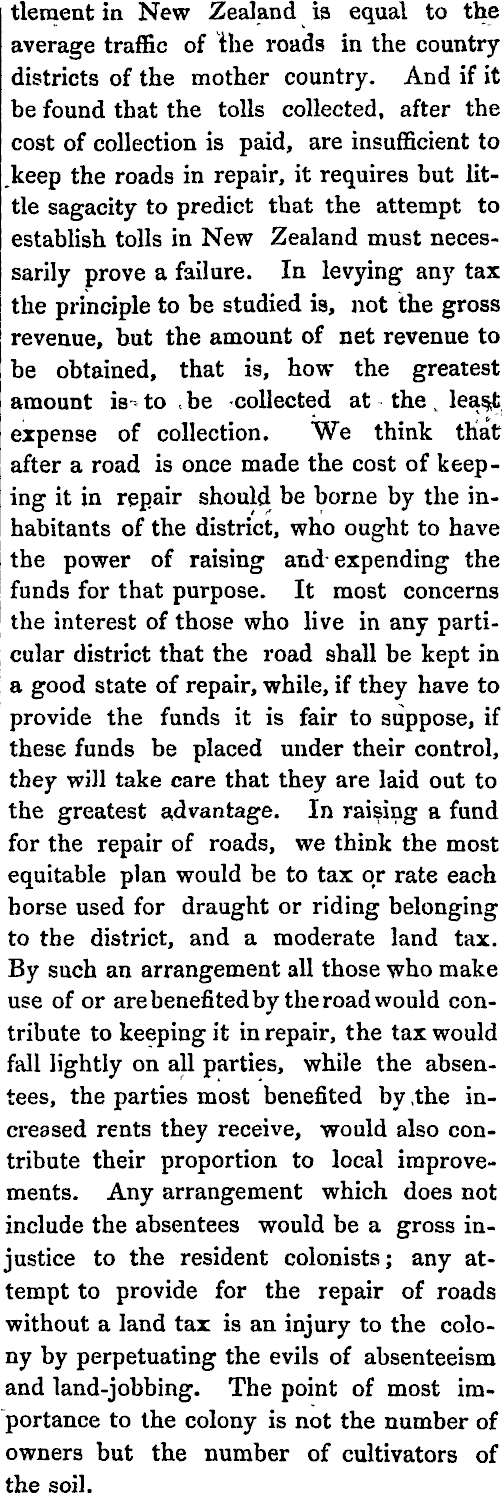 tlement in New Zealand is equal to the average traffic of the roads in the country districts of the mother country. And if it be found that the tolls collected, after the cost of collection is paid, are insufficient to keep the roads in repair, it requires but little sagacity to predict that the attempt to establish tolls in New Zealand must necessarily prove a failure. In levying any tax the principle to be studied is, not the gross revenue, but the amount of net revenue to be obtained, that is, how the greatest amount is to be collected at the least expense of collection. We think that after a road is once made the cost of keeping it in repair should be borne by the inhabitants of the district, who ought to have the power of raising and expending the funds for that purpose. It most concerns the interest of those who live in any particular district that the road shall be kept in a good state of repair, while, if they have to provide the funds it is fair to suppose, if these funds be placed under their control, they will take care that they are laid out to the greatest advantage. In raising a fund for the repair of roads, we think the most equitable plan would be to tax or rate each horse used for draught or riding belonging to the district, and a moderate land tax. By such an arrangement all those who make use of or are benefited by the road would contribute to keeping it in repair, the tax would fall lightly on all parties, while the absentees, the parties most benefited by the increased rents they receive, would also contribute their proportion to local improvements. Any arrangement which does not include the absentees would be a gross injustice to the resident colonists; any attempt to provide for the repair of roads without a land tax is an injury to the colony by perpetuating the evils of absenteeism and land-jobbing. The point of most importance to the colony is not the number of owners but the number of cultivators of the soil.